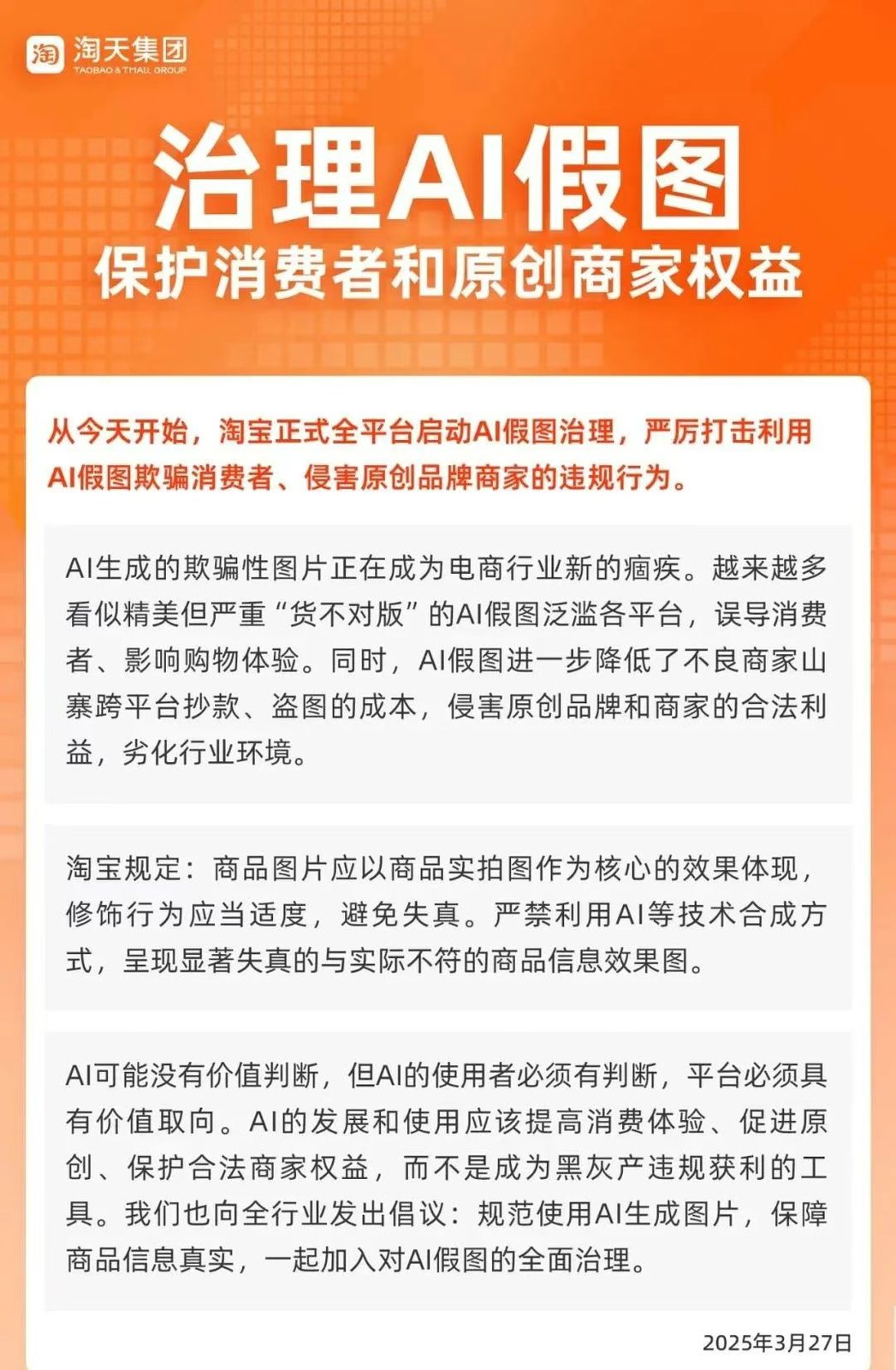 淘 淘天集团
TAOBAO & TMALL GROUP

治理AI假图
保护消费者和原创商家权益

从今天开始，淘宝正式全平台启动AI假图治理，严厉打击利用AI假图欺骗消费者、侵害原创品牌商家的违规行为。

AI生成的欺骗性图片正在成为电商行业新的痼疾。越来越多看似精美但严重“货不对版”的AI假图泛滥各平台，误导消费者、影响购物体验。同时，AI假图进一步降低了不良商家山寨跨平台抄款、盗图的成本，侵害原创品牌和商家的合法利益，劣化行业环境。

淘宝规定：商品图片应以商品实拍图作为核心的效果体现，修饰行为应当适度，避免失真。严禁利用AI等技术合成方式，呈现显著失真的与实际不符的商品信息效果图。

AI可能没有价值判断，但AI的使用者必须有判断，平台必须具有价值取向。AI的发展和使用应该提高消费体验、促进原创、保护合法商家权益，而不是成为黑灰产违规获利的工具。我们也向全行业发出倡议：规范使用AI生成图片，保障商品信息真实，一起加入对AI假图的全面治理。

2025年3月27日